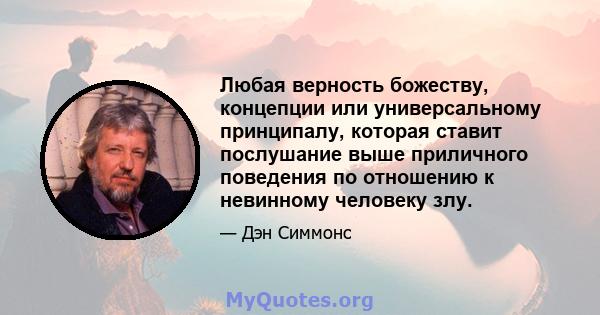 Любая верность божеству, концепции или универсальному принципалу, которая ставит послушание выше приличного поведения по отношению к невинному человеку злу.

— Дэн Симмонс

MyQuotes.org